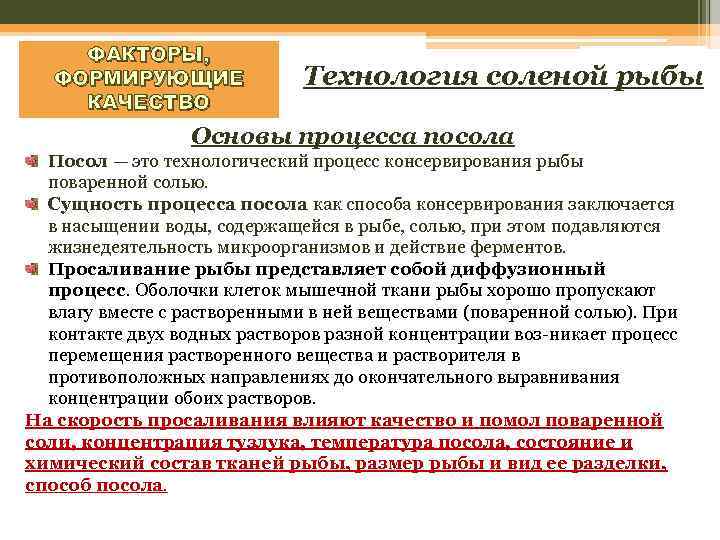 ФАКТОРЫ, ФОРМИРУЮЩИЕ КАЧЕСТВО

Технология соленой рыбы

Основы процесса посола

Посол — это технологический процесс консервирования рыбы поваренной солью.

Сущность процесса посола как способа консервирования заключается в насыщении воды, содержащейся в рыбе, солью, при этом подавляются жизнедеятельность микроорганизмов и действие ферментов.

Просаливание рыбы представляет собой диффузионный процесс. Оболочки клеток мышечной ткани рыбы хорошо пропускают влагу вместе с растворенными в ней веществами (поваренной солью). При контакте двух водных растворов разной концентрации воз-никает процесс перемещения растворенного вещества и растворителя в противоположных направлениях до окончательного выравнивания концентрации обоих растворов.

На скорость просаливания влияют качество и помол поваренной соли, концентрация тузлука, температура посола, состояние и химический состав тканей рыбы, размер рыбы и вид ее разделки, способ посола.